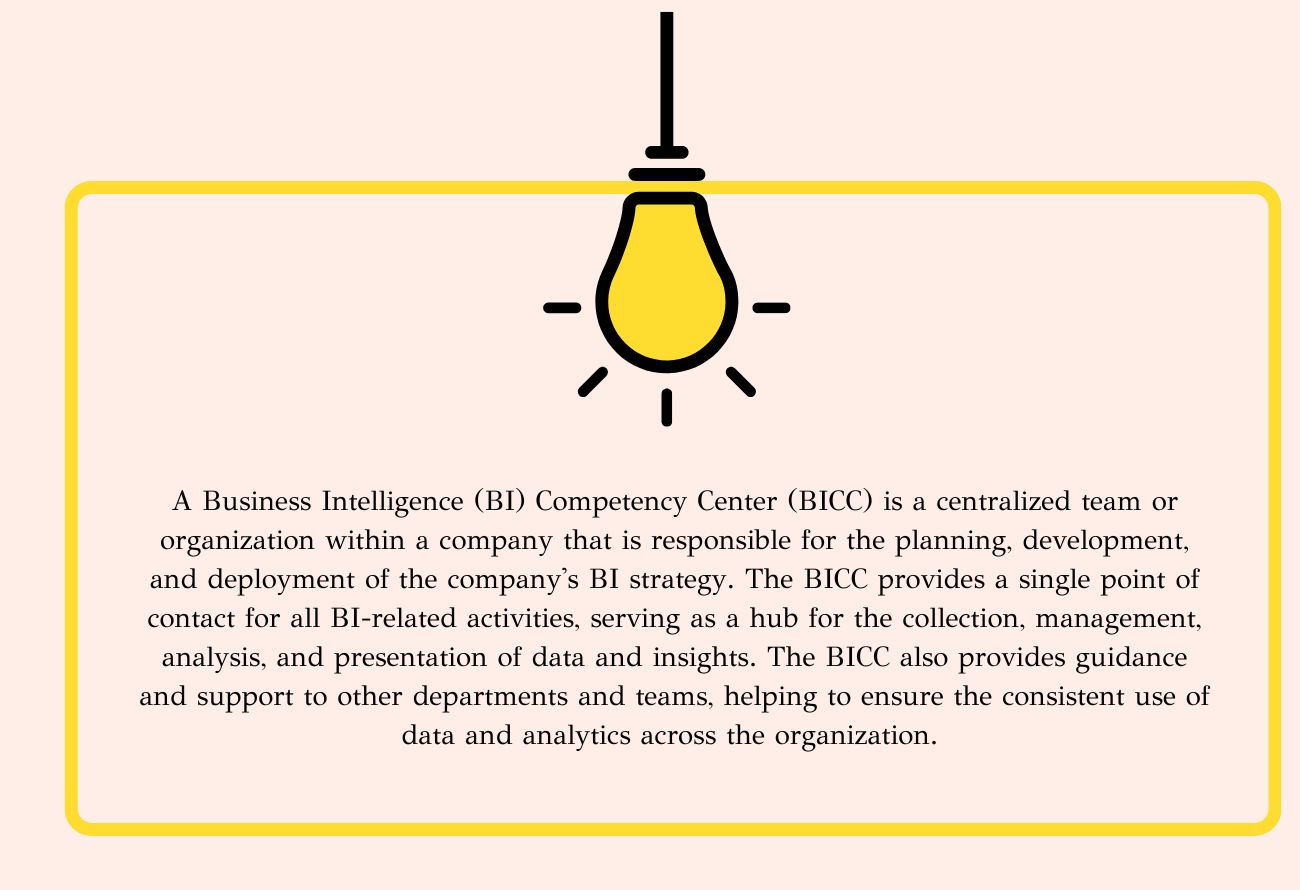 A Business Intelligence (BI) Competency Center (BICC) is a centralized team or organization within a company that is responsible for the planning, development, and deployment of the company's BI strategy. The BICC provides a single point of contact for all BI-related activities, serving as a hub for the collection, management, analysis, and presentation of data and insights. The BICC also provides guidance and support to other departments and teams, helping to ensure the consistent use of data and analytics across the organization.